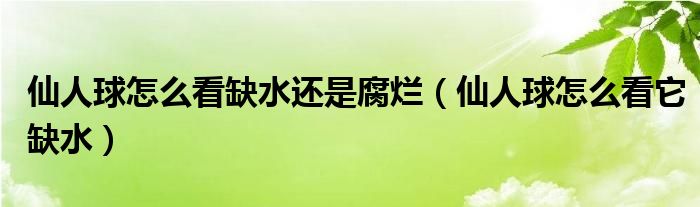 仙人球怎么看缺水还是腐烂（仙人球怎么看它缺水）